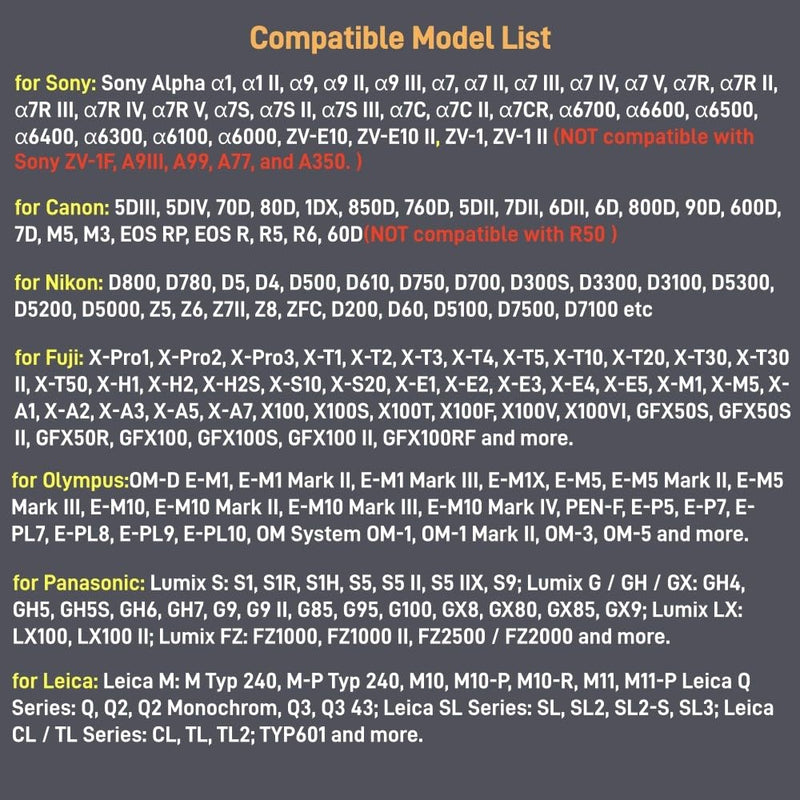 Compatible Model List

for Sony: Sony Alpha α1, α1 II, α9, α9 II, α9 III, α7, α7 II, α7 III, α7 IV, α7 V, α7R, α7R II, α7R III, α7R IV, α7R V, α7S, α7S II, α7S III, α7C, α7C II, α7CR, α6700, α6600, α6500, α6400, α6300, α6100, α6000, ZV-E10, ZV-E10 II, ZV-1, ZV-1 II (NOT compatible with Sony ZV-1F, A9III, A99, A77, and A350. )

for Canon: 5DIII, 5DIV, 70D, 80D, 1DX, 850D, 760D, 5DII, 7DII, 6DII, 6D, 800D, 90D, 600D, 7D, M5, M3, EOS RP, EOS R, R5, R6, 60D(NOT compatible with R50 )

for Nikon: D800, D780, D5, D4, D500, D610, D750, D700, D300S, D3300, D3100, D5300, D5200, D5000, Z5, Z6, Z7II, Z8, ZFC, D200, D60, D5100, D7500, D7100 etc

for Fuji: X-Pro1, X-Pro2, X-Pro3, X-T1, X-T2, X-T3, X-T4, X-T5, X-T10, X-T20, X-T30, X-T30 II, X-T50, X-H1, X-H2, X-H2S, X-S10, X-S20, X-E1, X-E2, X-E3, X-E4, X-E5, X-M1, X-M5, X-A1, X-A2, X-A3, X-A5, X-A7, X100, X100S, X100T, X100F, X100V, X100VI, GFX50S, GFX50S II, GFX50R, GFX100, GFX100S, GFX100 II, GFX100RF and more.

for Olympus:OM-D E-M1, E-M1 Mark II, E-M1 Mark III, E-M1X, E-M5, E-M5 Mark II, E-M5 Mark III, E-M10, E-M10 Mark II, E-M10 Mark III, E-M10 Mark IV, PEN-F, E-P5, E-P7, E-PL7, E-PL8, E-PL9, E-PL10, OM System OM-1, OM-1 Mark II, OM-3, OM-5 and more.

for Panasonic: Lumix S: S1, S1R, S1H, S5, S5 II, S5 IIX, S9; Lumix G / GH / GX: GH4, GH5, GH5S, GH6, GH7, G9, G9 II, G85, G95, G100, GX8, GX80, GX85, GX9; Lumix LX: LX100, LX100 II; Lumix FZ: FZ1000, FZ1000 II, FZ2500 / FZ2000 and more.

for Leica: Leica M: M Typ 240, M-P Typ 240, M10, M10-P, M10-R, M11, M11-P Leica Q Series: Q, Q2, Q2 Monochrom, Q3, Q3 43; Leica SL Series: SL, SL2, SL2-S, SL3; Leica CL / TL Series: CL, TL, TL2; TYP601 and more.